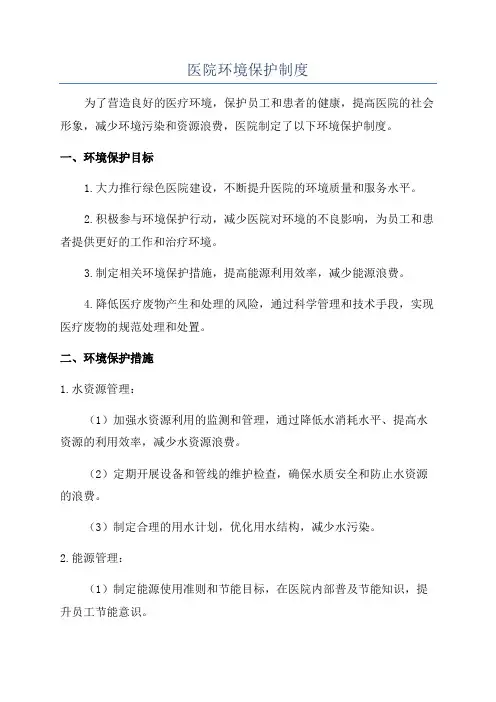 医院环境保护制度

为了营造良好的医疗环境，保护员工和患者的健康，提高医院的社会形象，减少环境污染和资源浪费，医院制定了以下环境保护制度。

一、环境保护目标

1.大力推行绿色医院建设，不断提升医院的环境质量和服务水平。

2.积极参与环境保护行动，减少医院对环境的不良影响，为员工和患者提供更好的工作和治疗环境。

3.制定相关环境保护措施，提高能源利用效率，减少能源浪费。

4.降低医疗废物产生和处理的风险，通过科学管理和技术手段，实现医疗废物的规范处理和处置。

二、环境保护措施

1.水资源管理：

（1）加强水资源利用的监测和管理，通过降低水消耗水平、提高水资源的利用效率，减少水资源浪费。

（2）定期开展设备和管线的维护检查，确保水质安全和防止水资源的浪费。

（3）制定合理的用水计划，优化用水结构，减少水污染。

2.能源管理：

（1）制定能源使用准则和节能目标，在医院内部普及节能知识，提升员工节能意识。